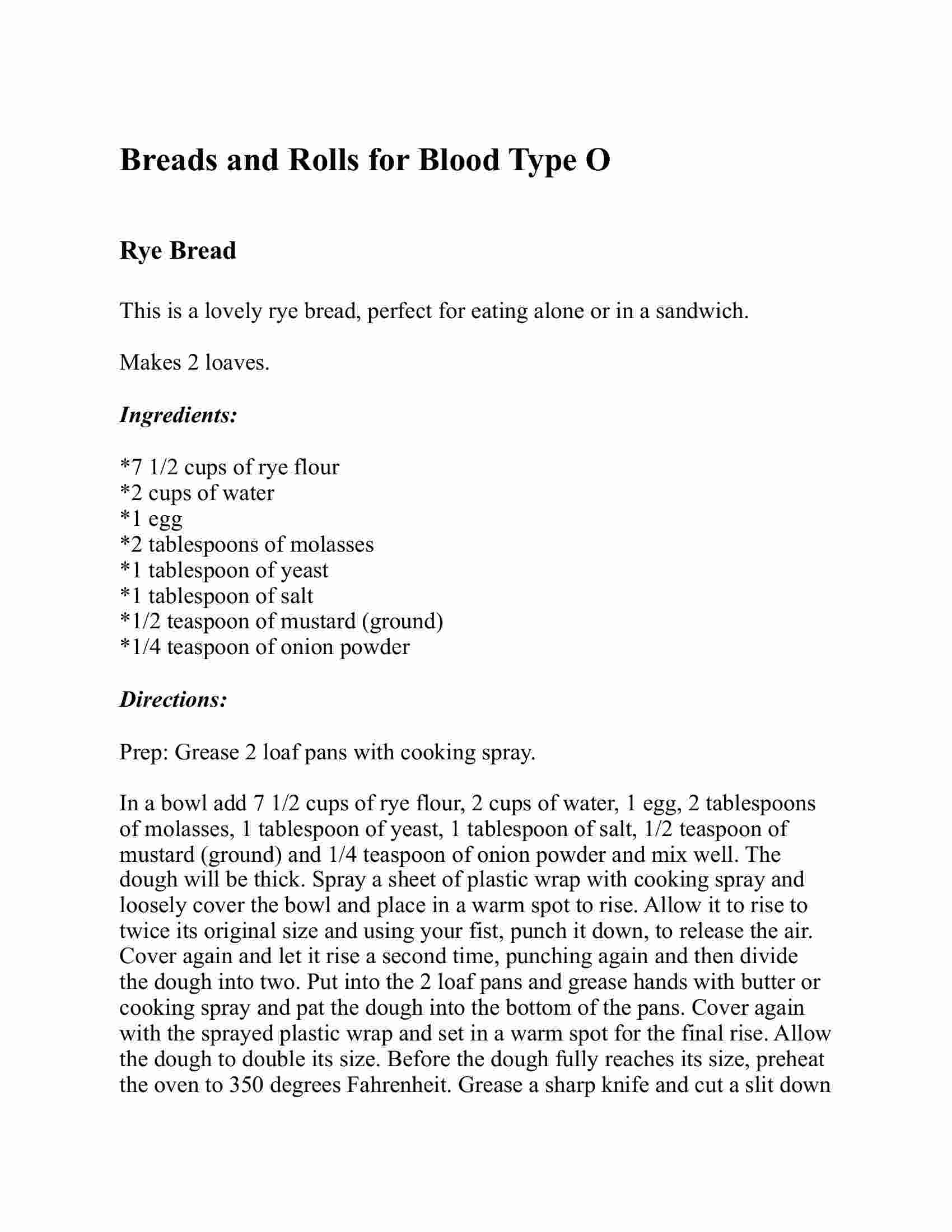 Breads and Rolls for Blood Type O

Rye Bread

This is a lovely rye bread, perfect for eating alone or in a sandwich.

Makes 2 loaves.

Ingredients:

*7 1/2 cups of rye flour
*2 cups of water
*1 egg
*2 tablespoons of molasses
*1 tablespoon of yeast
*1 tablespoon of salt
*1/2 teaspoon of mustard (ground)
*1/4 teaspoon of onion powder

Directions:

Prep: Grease 2 loaf pans with cooking spray.

In a bowl add 7 1/2 cups of rye flour, 2 cups of water, 1 egg, 2 tablespoons of molasses, 1 tablespoon of yeast, 1 tablespoon of salt, 1/2 teaspoon of mustard (ground) and 1/4 teaspoon of onion powder and mix well. The dough will be thick. Spray a sheet of plastic wrap with cooking spray and loosely cover the bowl and place in a warm spot to rise. Allow it to rise to twice its original size and using your fist, punch it down, to release the air. Cover again and let it rise a second time, punching again and then divide the dough into two. Put into the 2 loaf pans and grease hands with butter or cooking spray and pat the dough into the bottom of the pans. Cover again with the sprayed plastic wrap and set in a warm spot for the final rise. Allow the dough to double its size. Before the dough fully reaches its size, preheat the oven to 350 degrees Fahrenheit. Grease a sharp knife and cut a slit down